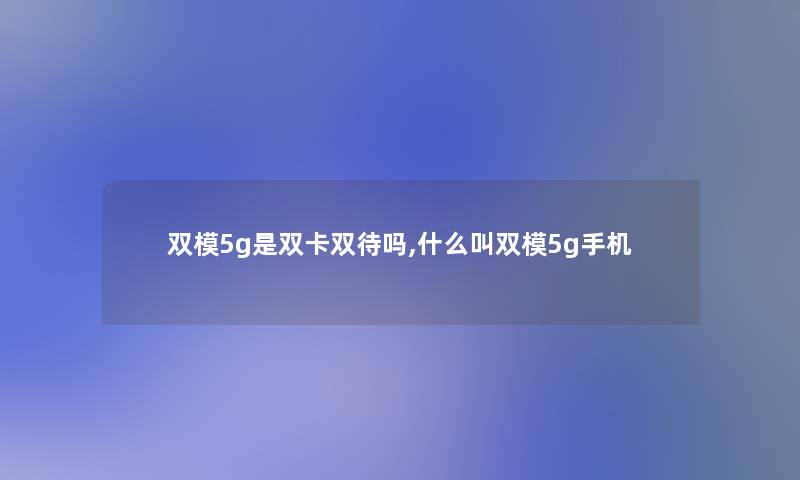 双模5g是双卡双待吗,什么叫双模5g手机